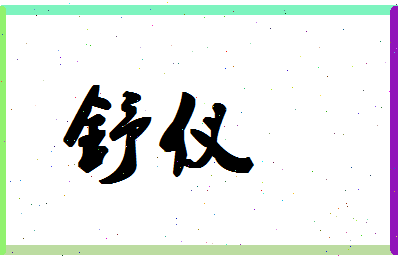 舒仪